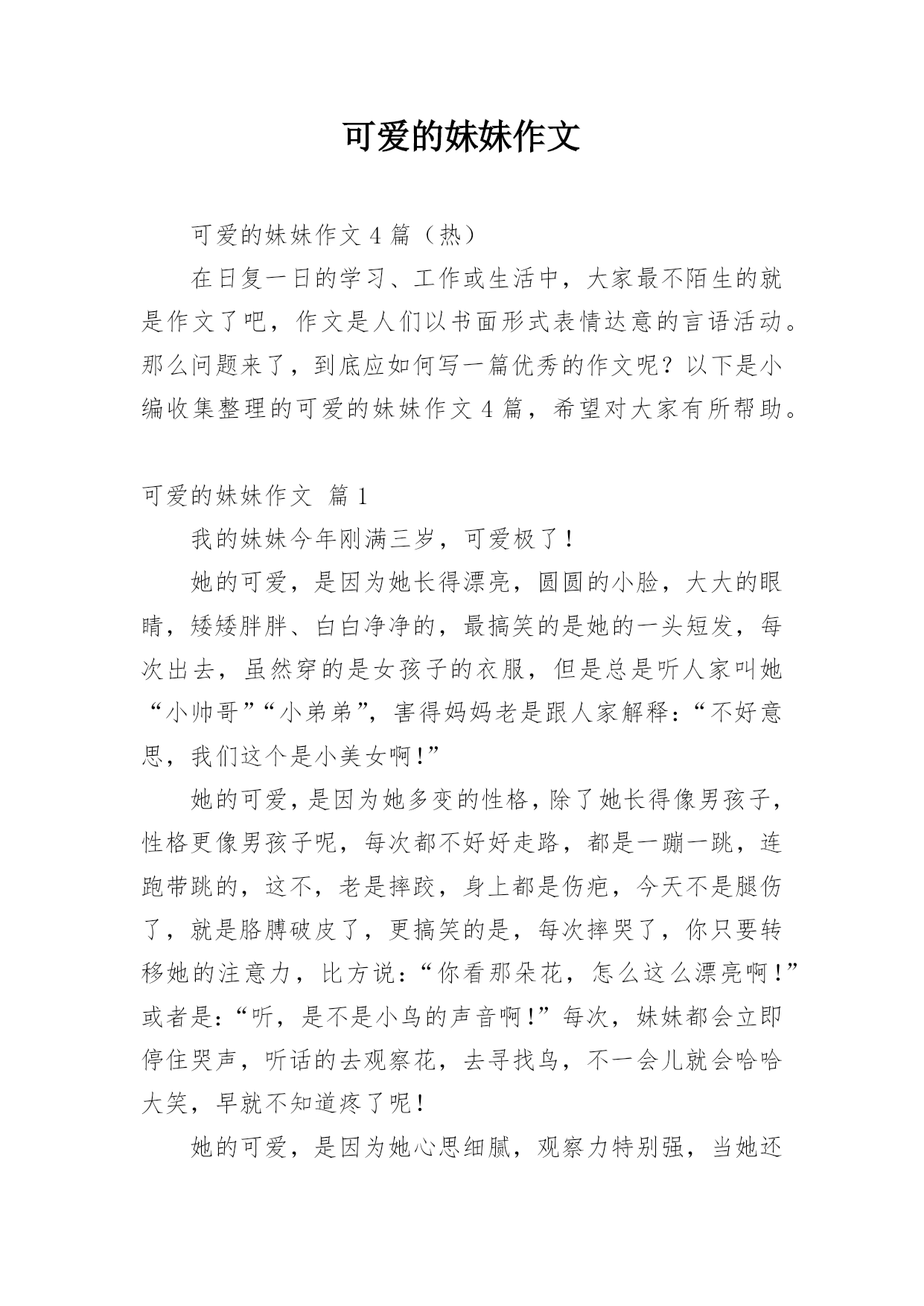 可爱的妹妹作文

可爱的妹妹作文 4 篇（热）

在日复一日的学习、工作或生活中，大家最不陌生的就是作文了吧，作文是人们以书面形式表情达意的言语活动。那么问题来了，到底应如何写一篇优秀的作文呢？以下是小编收集整理的可爱的妹妹作文 4 篇，希望对大家有所帮助。

可爱的妹妹作文 篇 1

我的妹妹今年刚满三岁，可爱极了！

她的可爱，是因为她长得漂亮，圆圆的小脸，大大的眼睛，矮矮胖胖、白白净净的，最搞笑的是她的一头短发，每次出去，虽然穿的是女孩子的衣服，但是总是听人家叫她“小帅哥”“小弟弟”，害得妈妈老是跟人家解释：“不好意思，我们这个是小美女啊！”

她的可爱，是因为她多变的性格，除了她长得像男孩子，性格更像男孩子呢，每次都不好好走路，都是一蹦一跳，连跑带跳的，这不，老是摔跤，身上都是伤疤，今天不是腿伤了，就是胳膊破皮了，更搞笑的是，每次摔哭了，你只要转移她的注意力，比方说：“你看那朵花，怎么这么漂亮啊！”或者是：“听，是不是小鸟的声音啊！”每次，妹妹都会立即停住哭声，听话的去观察花，去寻找鸟，不一会儿就会哈哈大笑，早就不知道疼了呢！

她的可爱，是因为她心思细腻，观察力特别强，当她还